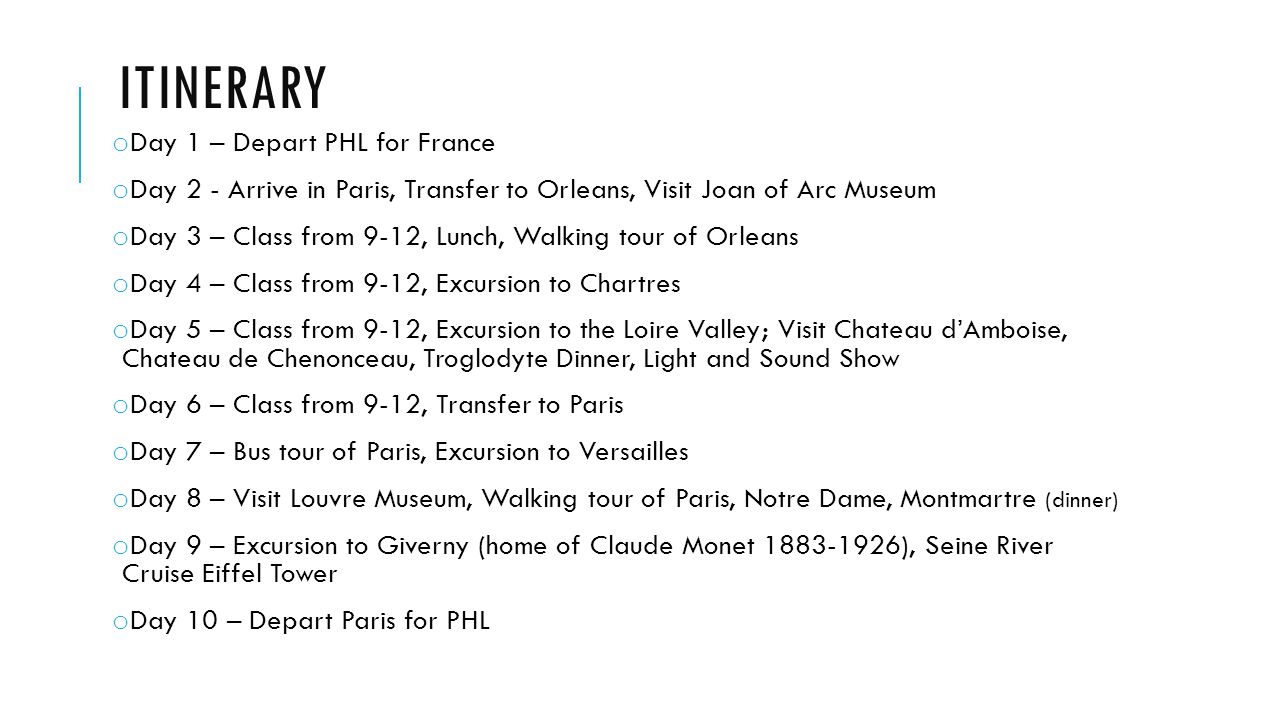 ITINERARY

o Day 1 – Depart PHL for France

o Day 2 - Arrive in Paris, Transfer to Orleans, Visit Joan of Arc Museum

o Day 3 – Class from 9-12, Lunch, Walking tour of Orleans

o Day 4 – Class from 9-12, Excursion to Chartres

o Day 5 – Class from 9-12, Excursion to the Loire Valley; Visit Chateau d'Amboise, Chateau de Chenonceau, Troglodyte Dinner, Light and Sound Show

o Day 6 – Class from 9-12, Transfer to Paris

o Day 7 – Bus tour of Paris, Excursion to Versailles

o Day 8 – Visit Louvre Museum, Walking tour of Paris, Notre Dame, Montmartre (dinner)

o Day 9 – Excursion to Giverny (home of Claude Monet 1883-1926), Seine River Cruise Eiffel Tower

o Day 10 – Depart Paris for PHL